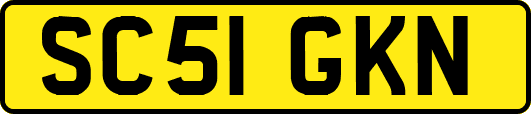 SC51 GKN